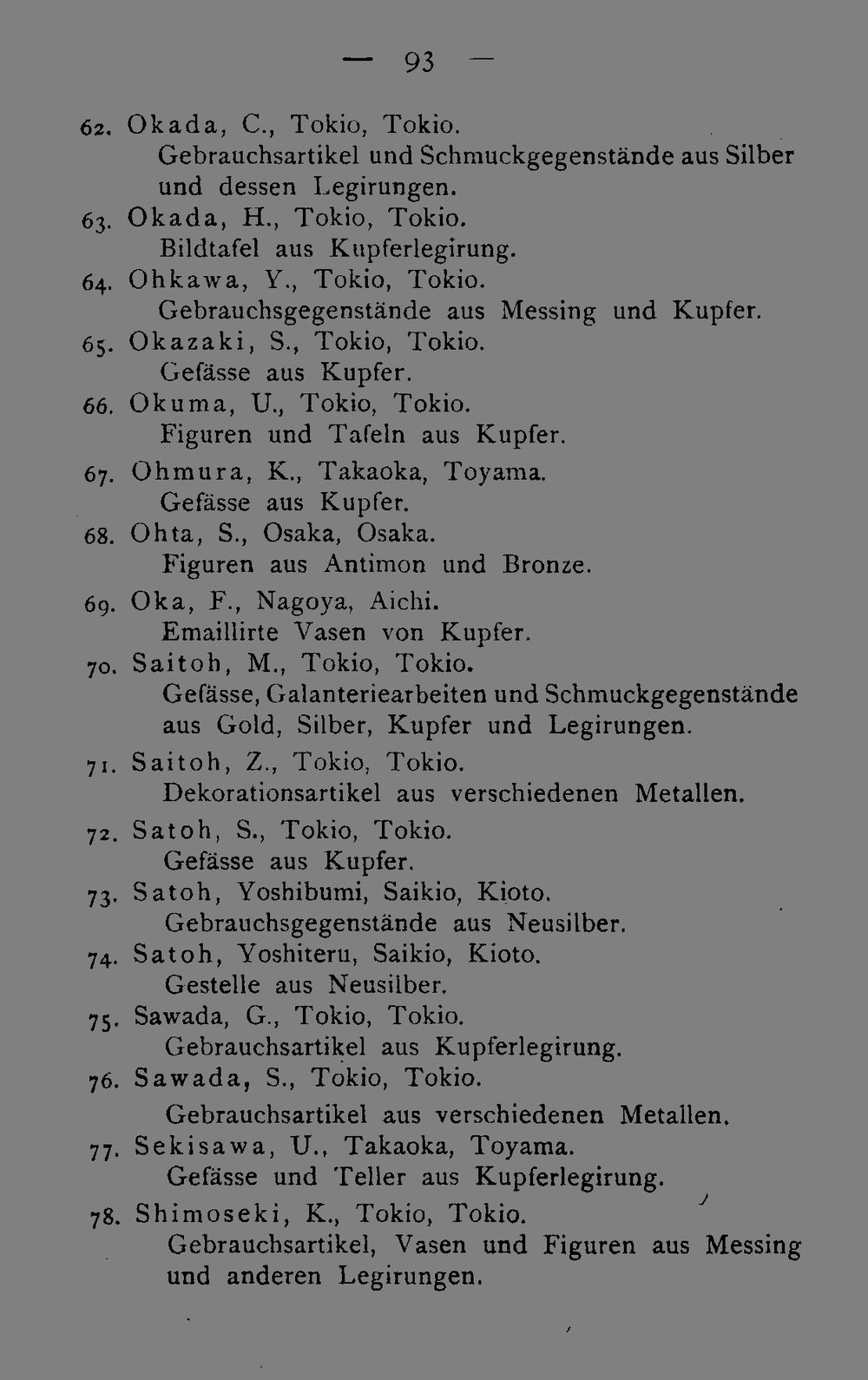 — 93 —

62. Okada, C., Tokio, Tokio.
Gebrauchsartikel und Schmuckgegenstände aus Silber und dessen Legirungen.

63. Okada, H., Tokio, Tokio.
Bildtafel aus Kupferlegirung.

64. Ohkawa, Y., Tokio, Tokio.
Gebrauchsgegenstände aus Messing und Kupfer.

65. Okazaki, S., Tokio, Tokio.
Gefässe aus Kupfer.

66. Okuma, U., Tokio, Tokio.
Figuren und Tafeln aus Kupfer.

67. Ohmura, K., Takaoka, Toyama.
Gefässe aus Kupfer.

68. Ohta, S., Osaka, Osaka.
Figuren aus Antimon und Bronze.

69. Oka, F., Nagoya, Aichi.
Emaillirte Vasen von Kupfer.

70. Saitoh, M., Tokio, Tokio.
Gefässe, Galanteriearbeiten und Schmuckgegenstände aus Gold, Silber, Kupfer und Legirungen.

71. Saitoh, Z., Tokio, Tokio.
Dekorationsartikel aus verschiedenen Metallen.

72. Satoh, S., Tokio, Tokio.
Gefässe aus Kupfer.

73. Satoh, Yoshibumi, Saikio, Kioto.
Gebrauchsgegenstände aus Neusilber.

74. Satoh, Yoshiteru, Saikio, Kioto.
Gestelle aus Neusilber.

75. Sawada, G., Tokio, Tokio.
Gebrauchsartikel aus Kupferlegirung.

76. Sawada, S., Tokio, Tokio.
Gebrauchsartikel aus verschiedenen Metallen.

77. Sekisawa, U., Takaoka, Toyama.
Gefässe und Teller aus Kupferlegirung.

78. Shimoseki, K., Tokio, Tokio.
Gebrauchsartikel, Vasen und Figuren aus Messing und anderen Legirungen.